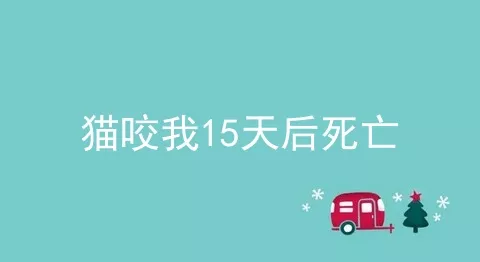 猫咬我15天后死亡